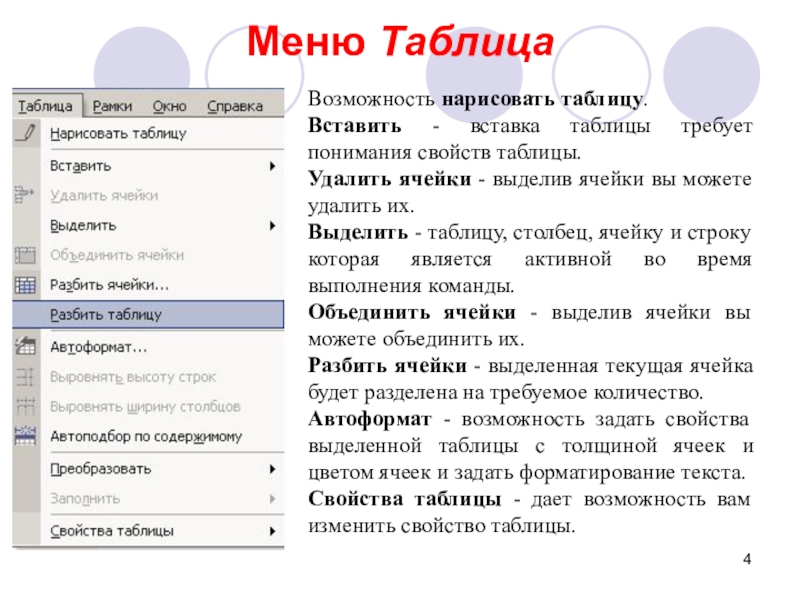 Меню Таблица

Таблица Рамки Окно Справка
Нарисовать таблицу
Вставить
Удалить ячейки
Выделить
Объединить ячейки
Разбить ячейки...
Разбить таблицу
Автоформат...
Выровнять высоту строк
Выровнять ширину столбцов
Автоподбор по содержимому
Преобразовать
Заполнить
Свойства таблицы

Возможность нарисовать таблицу.

Вставить - вставка таблицы требует понимания свойств таблицы.

Удалить ячейки - выделив ячейки вы можете удалить их.

Выделить - таблицу, столбец, ячейку и строку которая является активной во время выполнения команды.

Объединить ячейки - выделив ячейки вы можете объединить их.

Разбить ячейки - выделенная текущая ячейка будет разделена на требуемое количество.

Автоформат - возможность задать свойства выделенной таблицы с толщиной ячеек и цветом ячеек и задать форматирование текста.

Свойства таблицы - дает возможность вам изменить свойство таблицы.

4